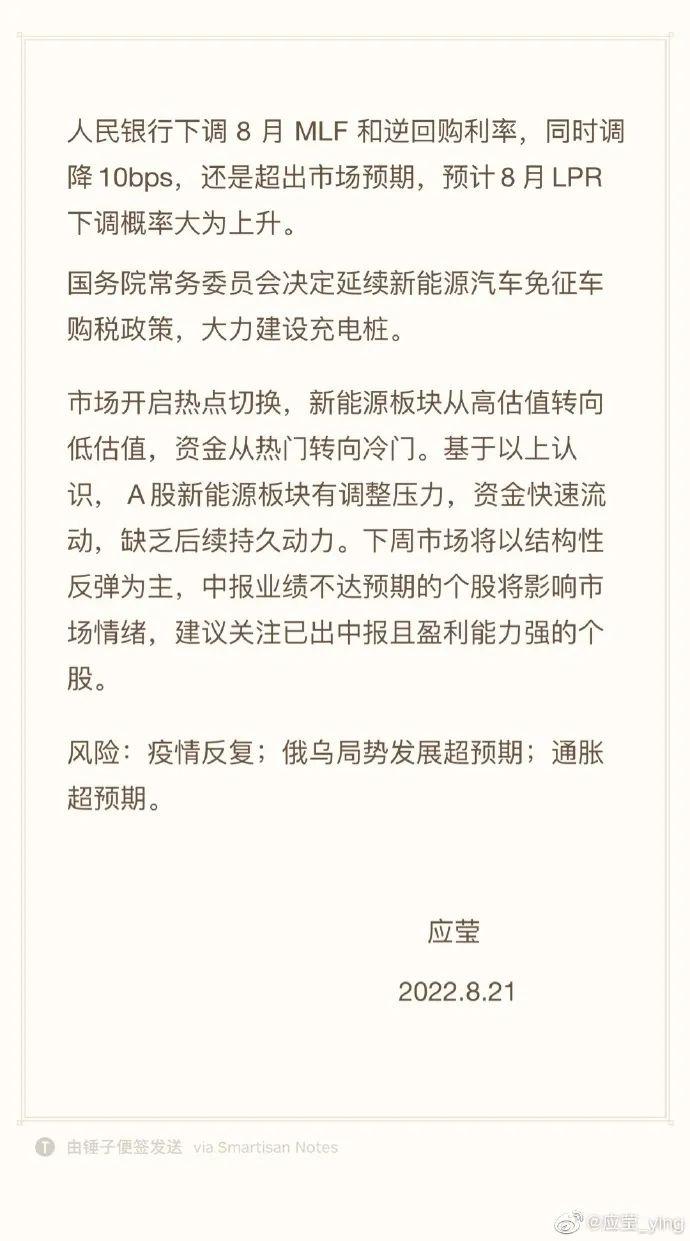 人民银行下调 8 月 MLF 和逆回购利率，同时调降 10bps，还是超出市场预期，预计 8 月 LPR 下调概率大为上升。

国务院常务委员会决定延续新能源汽车免征车购税政策，大力建设充电桩。

市场开启热点切换，新能源板块从高估值转向低估值，资金从热门转向冷门。基于以上认识， A 股新能源板块有调整压力，资金快速流动，缺乏后续持久动力。下周市场将以结构性反弹为主，中报业绩不达预期的个股将影响市场情绪，建议关注已出中报且盈利能力强的个股。

风险：疫情反复；俄乌局势发展超预期；通胀超预期。

应莹

2022.8.21

由锤子便签发送 via Smartisan Notes

@应莹_ying